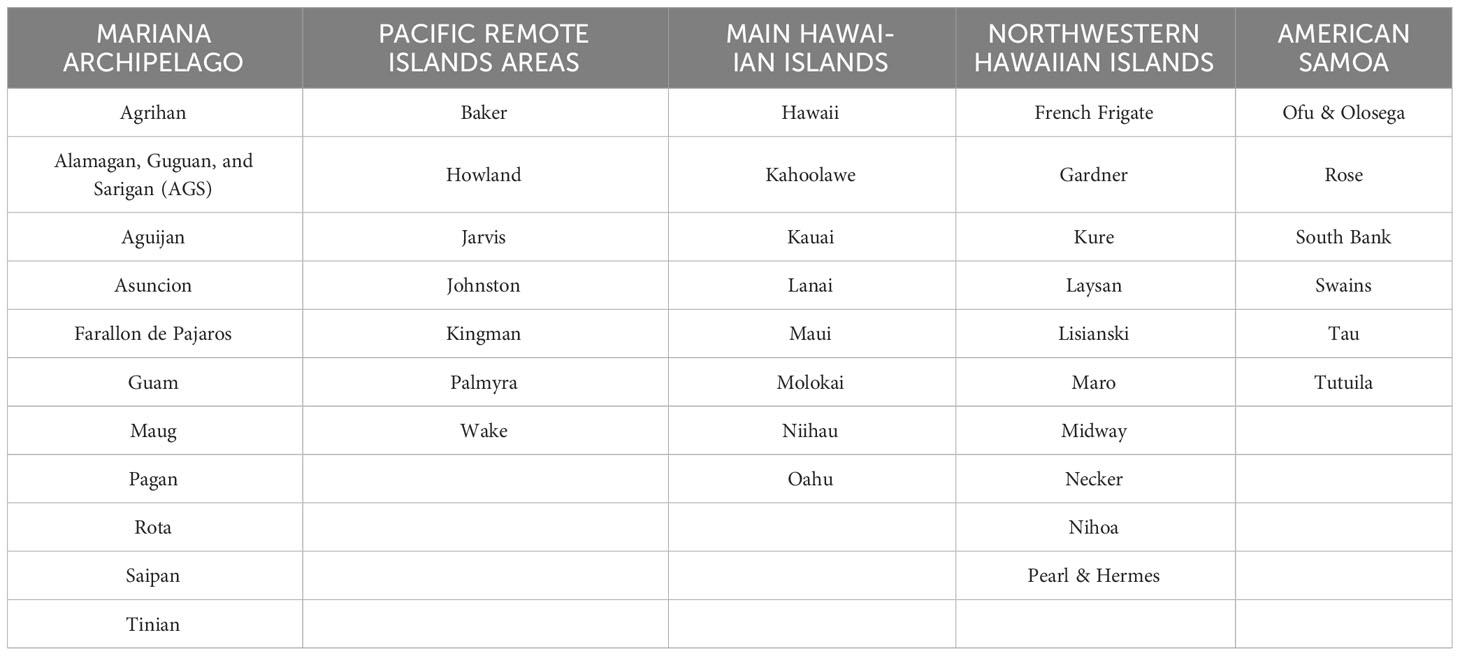 | MARIANA ARCHIPELAGO | PACIFIC REMOTE ISLANDS AREAS | MAIN HAWAIIAN ISLANDS | NORTHWESTERN HAWAIIAN ISLANDS | AMERICAN SAMOA |
|---|---|---|---|---|
| Agrihan | Baker | Hawaii | French Frigate | Ofu & Olosega |
| Alamagan, Guguan, and Sarigan (AGS) | Howland | Kahoolawe | Gardner | Rose |
| Aguijan | Jarvis | Kauai | Kure | South Bank |
| Asuncion | Johnston | Lanai | Laysan | Swains |
| Farallon de Pajaros | Kingman | Maui | Lisianski | Tau |
| Guam | Palmyra | Molokai | Maro | Tutuila |
| Maug | Wake | Niihau | Midway | |
| Pagan | | Oahu | Necker | |
| Rota | | | Nihoa | |
| Saipan | | | Pearl & Hermes | |
| Tinian | | | | |